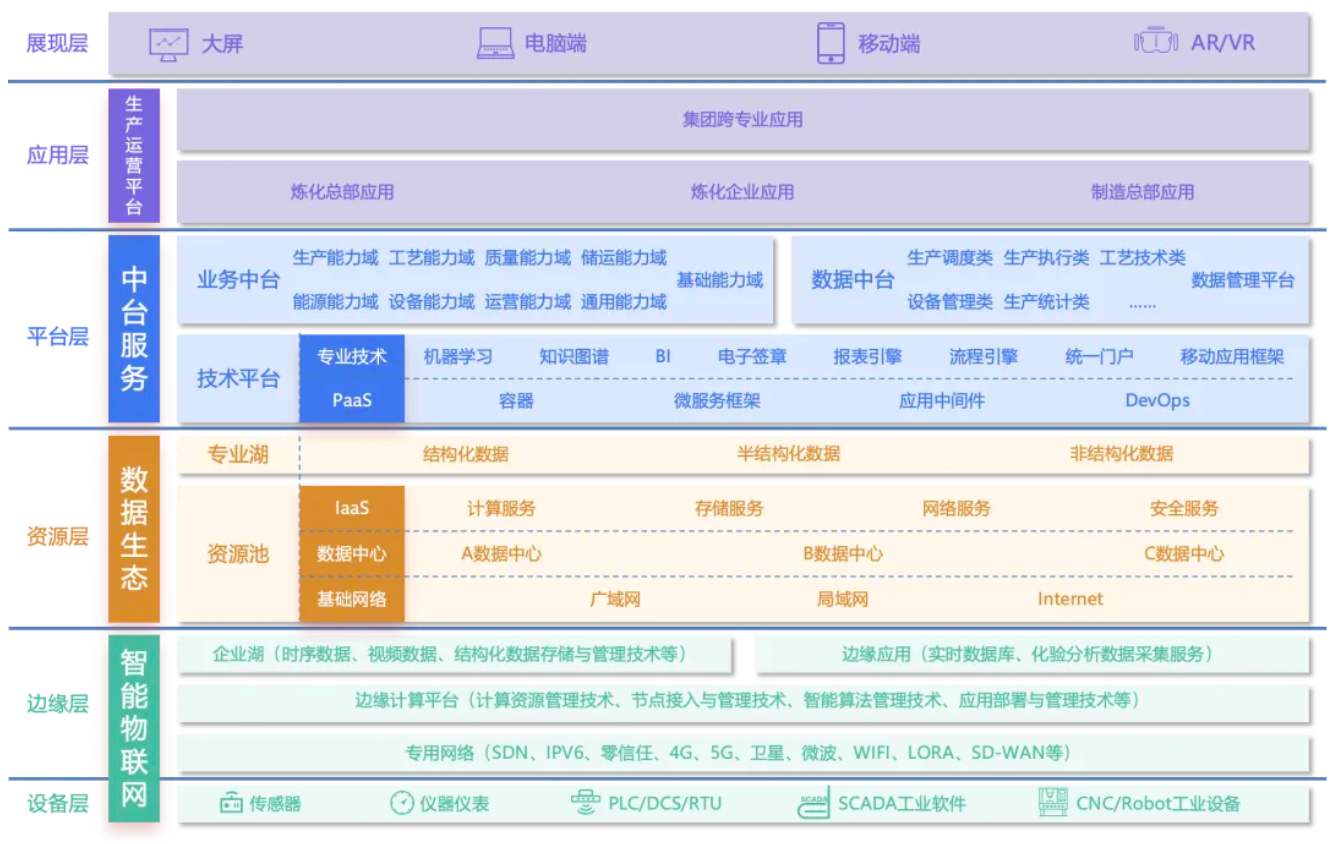 展现层 大屏 电脑端 移动端 AR/VR

应用层
生产运营平台
集团跨专业应用
炼化总部应用 炼化企业应用 制造总部应用

平台层
中台服务
业务中台 生产能力域 工艺能力域 质量能力域 储运能力域 能源能力域 设备能力域 运营能力域 通用能力域 基础能力域
数据中台 生产调度类 生产执行类 工艺技术类 设备管理类 生产统计类 ...... 数据管理平台
技术平台 专业技术 机器学习 知识图谱 BI 电子签章 报表引擎 流程引擎 统一门户 移动应用框架
PaaS 容器 微服务框架 应用中间件 DevOps

资源层
数据生态
专业湖 结构化数据 半结构化数据 非结构化数据
资源池 IaaS 计算服务 存储服务 网络服务 安全服务
数据中心 A数据中心 B数据中心 C数据中心
基础网络 广域网 局域网 Internet

边缘层
智能物联网
企业湖（时序数据、视频数据、结构化数据存储与管理技术等） 边缘应用（实时数据库、化验分析数据采集服务）
边缘计算平台（计算资源管理技术、节点接入与管理技术、智能算法管理技术、应用部署与管理技术等）
专用网络（SDN、IPV6、零信任、4G、5G、卫星、微波、WIFI、LORA、SD-WAN等）

设备层 传感器 仪器仪表 PLC/DCS/RTU SCADA SCADA工业软件 CNC/Robot工业设备